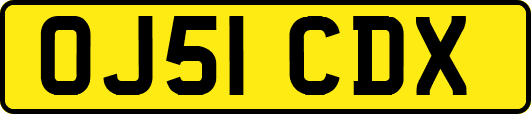 OJ51 CDX